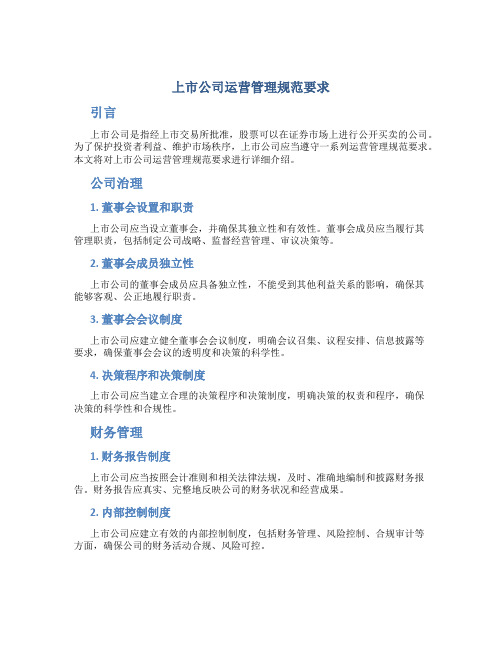 上市公司运营管理规范要求

引言

上市公司是指经上市交易所批准，股票可以在证券市场上进行公开买卖的公司。为了保护投资者利益、维护市场秩序，上市公司应当遵守一系列运营管理规范要求。本文将对上市公司运营管理规范要求进行详细介绍。

公司治理

1. 董事会设置和职责

上市公司应当设立董事会，并确保其独立性和有效性。董事会成员应当履行其管理职责，包括制定公司战略、监督经营管理、审议决策等。

2. 董事会成员独立性

上市公司的董事会成员应具备独立性，不能受到其他利益关系的影响，确保其能够客观、公正地履行职责。

3. 董事会会议制度

上市公司应建立健全董事会会议制度，明确会议召集、议程安排、信息披露等要求，确保董事会会议的透明度和决策的科学性。

4. 决策程序和决策制度

上市公司应当建立合理的决策程序和决策制度，明确决策的权责和程序，确保决策的科学性和合规性。

财务管理

1. 财务报告制度

上市公司应当按照会计准则和相关法律法规，及时、准确地编制和披露财务报告。财务报告应真实、完整地反映公司的财务状况和经营成果。

2. 内部控制制度

上市公司应建立有效的内部控制制度，包括财务管理、风险控制、合规审计等方面，确保公司的财务活动合规、风险可控。